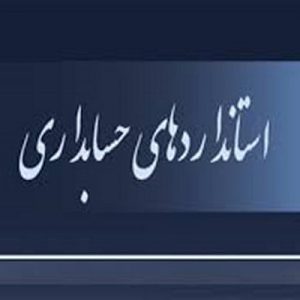 استانداردهای حسابداری